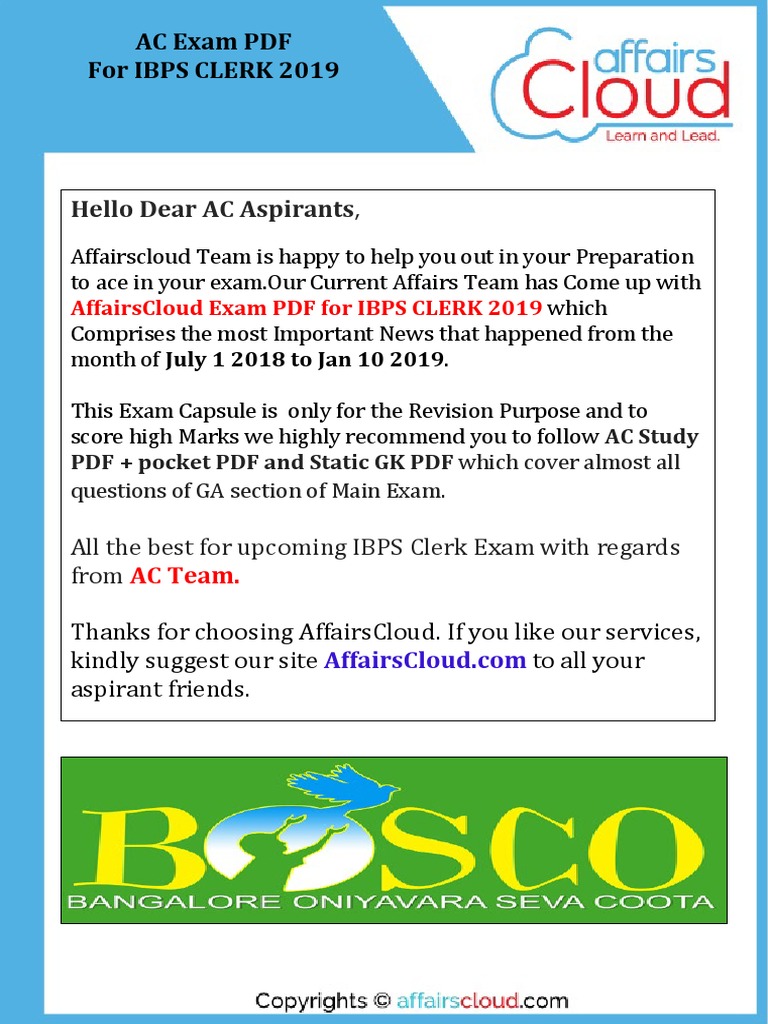 AC Exam PDF
For IBPS CLERK 2019

affairs Cloud
Learn and Lead.

Hello Dear AC Aspirants,

Affairscloud Team is happy to help you out in your Preparation to ace in your exam.Our Current Affairs Team has Come up with AffairsCloud Exam PDF for IBPS CLERK 2019 which Comprises the most Important News that happened from the month of July 1 2018 to Jan 10 2019.

This Exam Capsule is only for the Revision Purpose and to score high Marks we highly recommend you to follow AC Study PDF + pocket PDF and Static GK PDF which cover almost all questions of GA section of Main Exam.

All the best for upcoming IBPS Clerk Exam with regards from AC Team.

Thanks for choosing AffairsCloud. If you like our services, kindly suggest our site AffairsCloud.com to all your aspirant friends.

BOSCO
BANGALORE ONIYAVARA SEVA COOTA

Copyrights © affairscloud.com